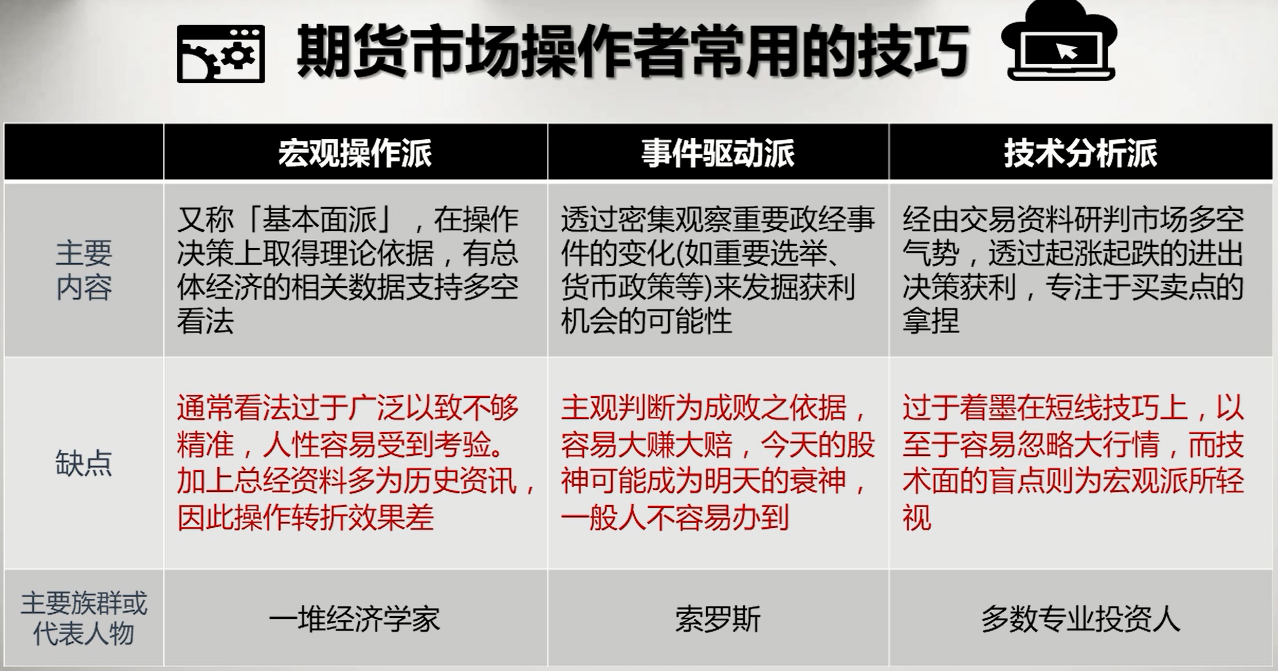 期货市场操作者常用的技巧

| | 宏观操作派 | 事件驱动派 | 技术分析派 |
|---|---|---|---|
| 主要内容 | 又称「基本面派」，在操作决策上取得理论依据，有总体经济的相关数据支持多空看法 | 透过密集观察重要政经事件的变化(如重要选举、货币政策等)来发掘获利机会的可能性 | 经由交易资料研判市场多空气势，透过起涨起跌的进出决策获利，专注于买卖点的拿捏 |
| 缺点 | 通常看法过于广泛以致不够精准，人性容易受到考验。加上总经资料多为历史资讯，因此操作转折效果差 | 主观判断为成败之依据，容易大赚大赔，今天的股神可能成为明天的衰神，一般人不容易办到 | 过于着墨在短线技巧上，以至于容易忽略大行情，而技术面的盲点则为宏观派所轻视 |
| 主要族群或代表人物 | 一堆经济学家 | 索罗斯 | 多数专业投资人 |